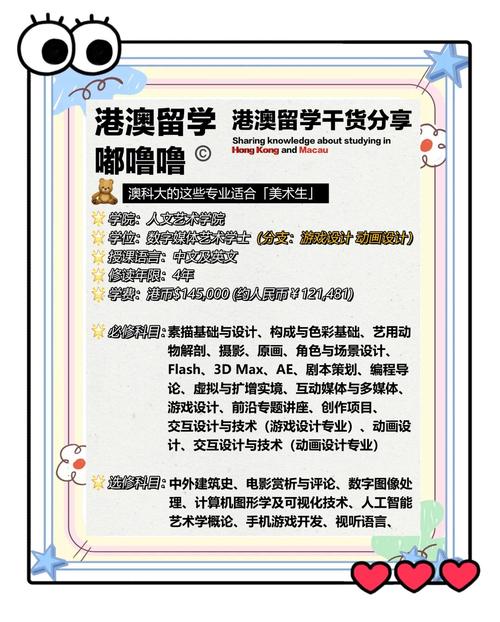 港澳留学嘟噜噜 ©

港澳留学干货分享
Sharing knowledge about studying in Hong Kong and Macau

澳科大的这些专业适合「美术生」

学院：人文艺术学院
学位：数字媒体艺术学士（分支：游戏设计 动画设计）
授课语言：中文及英文
修读年限：4年
学费：港币$145,000 (约人民币￥121,481)

必修科目：素描基础与设计、构成与色彩基础、艺用动物解剖、摄影、原画、角色与场景设计、Flash、3D Max、AE、剧本策划、编程导论、虚拟与扩增实境、互动媒体与多媒体、游戏设计、前沿专题讲座、创作项目、交互设计与技术（游戏设计专业）、动画设计、交互设计与技术（动画设计专业）

选修科目：中外建筑史、电影赏析与评论、数字图像处理、计算机图形学及可视化技术、人工智能艺术学概论、手机游戏开发、视听语言、